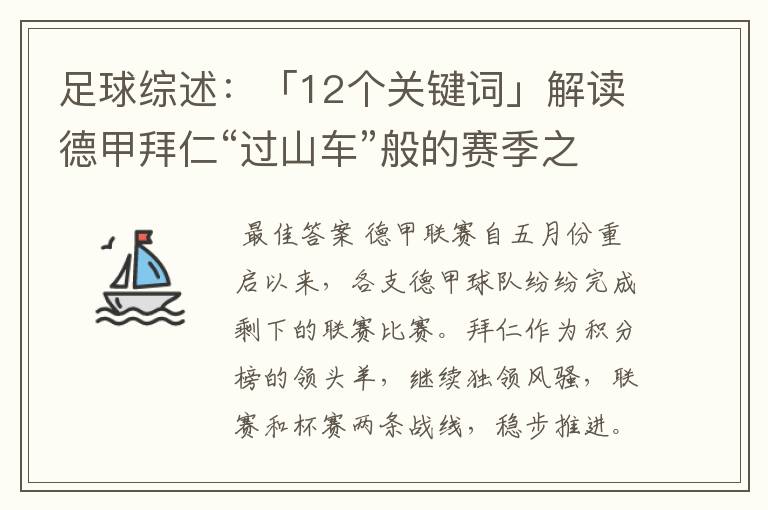 足球综述：「12个关键词」解读德甲拜仁“过山车”般的赛季之

最佳答案 德甲联赛自五月份重启以来，各支德甲球队纷纷完成剩下的联赛比赛。拜仁作为积分榜的领头羊，继续独领风骚，联赛和杯赛两条战线，稳步推进。